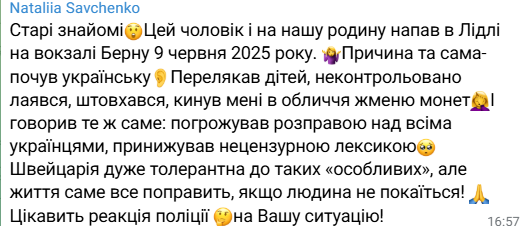 Nataliia Savchenko

Старі знайомі😲Цей чоловік і на нашу родину напав в Лідлі на вокзалі Берну 9 червня 2025 року. 🤷‍♀️Причина та сама-почув українську👂Перелякав дітей, неконтрольовано лаявся, штовхався, кинув мені в обличчя жменю монет🤦‍♀️І говорив те ж саме: погрожував розправою над всіма українцями, принижував нецензурною лексикою🥺 Швейцарія дуже толерантна до таких «особливих», але життя саме все поправить, якщо людина не покаїться! 🙏 Цікавить реакція поліції 🤔на Вашу ситуацію!

16:57